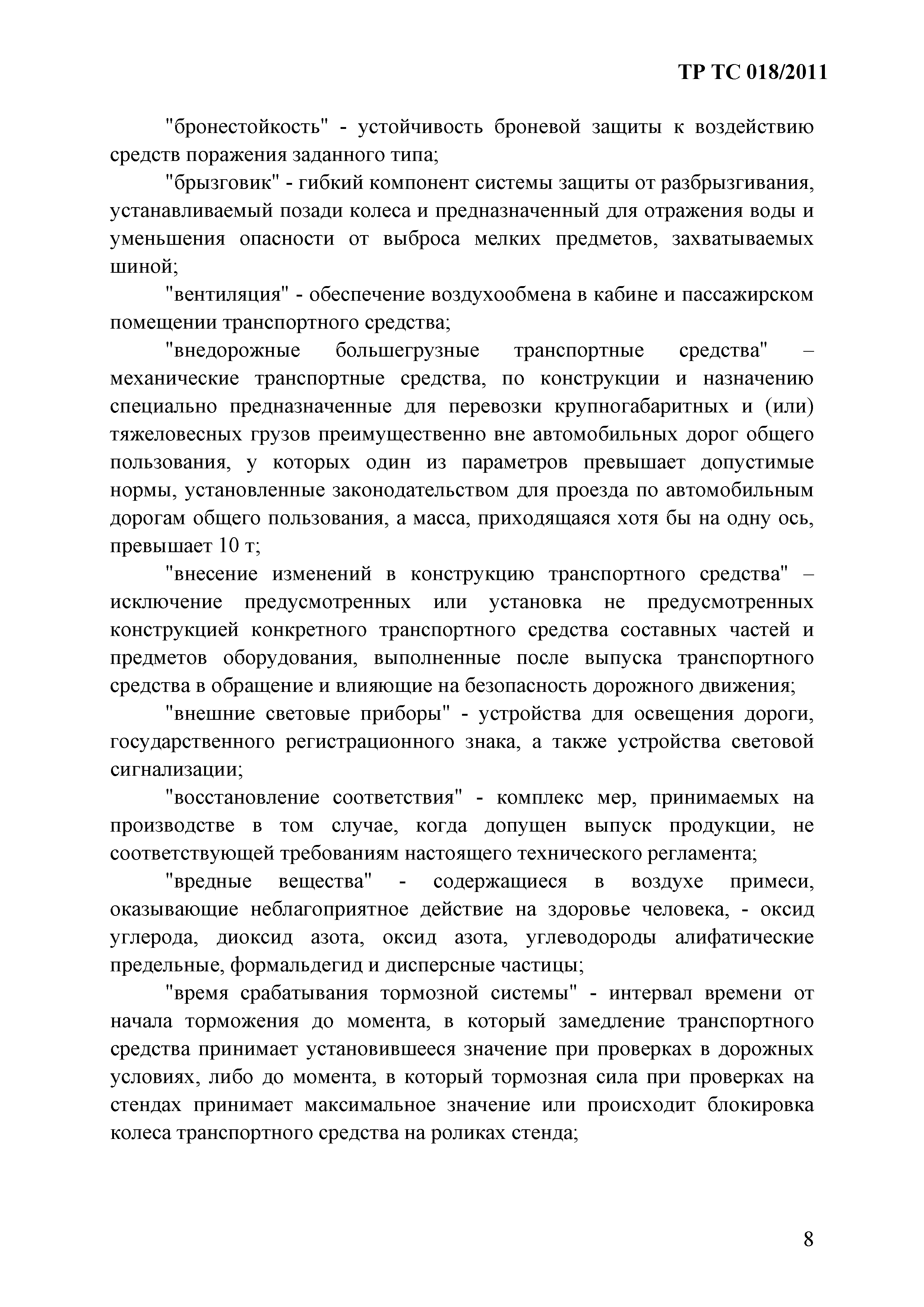 ТР ТС 018/2011

"бронестойкость" - устойчивость броневой защиты к воздействию средств поражения заданного типа;

"брызговик" - гибкий компонент системы защиты от разбрызгивания, устанавливаемый позади колеса и предназначенный для отражения воды и уменьшения опасности от выброса мелких предметов, захватываемых шиной;

"вентиляция" - обеспечение воздухообмена в кабине и пассажирском помещении транспортного средства;

"внедорожные большегрузные транспортные средства" – механические транспортные средства, по конструкции и назначению специально предназначенные для перевозки крупногабаритных и (или) тяжеловесных грузов преимущественно вне автомобильных дорог общего пользования, у которых один из параметров превышает допустимые нормы, установленные законодательством для проезда по автомобильным дорогам общего пользования, а масса, приходящаяся хотя бы на одну ось, превышает 10 т;

"внесение изменений в конструкцию транспортного средства" – исключение предусмотренных или установка не предусмотренных конструкцией конкретного транспортного средства составных частей и предметов оборудования, выполненные после выпуска транспортного средства в обращение и влияющие на безопасность дорожного движения;

"внешние световые приборы" - устройства для освещения дороги, государственного регистрационного знака, а также устройства световой сигнализации;

"восстановление соответствия" - комплекс мер, принимаемых на производстве в том случае, когда допущен выпуск продукции, не соответствующей требованиям настоящего технического регламента;

"вредные вещества" - содержащиеся в воздухе примеси, оказывающие неблагоприятное действие на здоровье человека, - оксид углерода, диоксид азота, оксид азота, углеводороды алифатические предельные, формальдегид и дисперсные частицы;

"время срабатывания тормозной системы" - интервал времени от начала торможения до момента, в который замедление транспортного средства принимает установившееся значение при проверках в дорожных условиях, либо до момента, в который тормозная сила при проверках на стендах принимает максимальное значение или происходит блокировка колеса транспортного средства на роликах стенда;

8